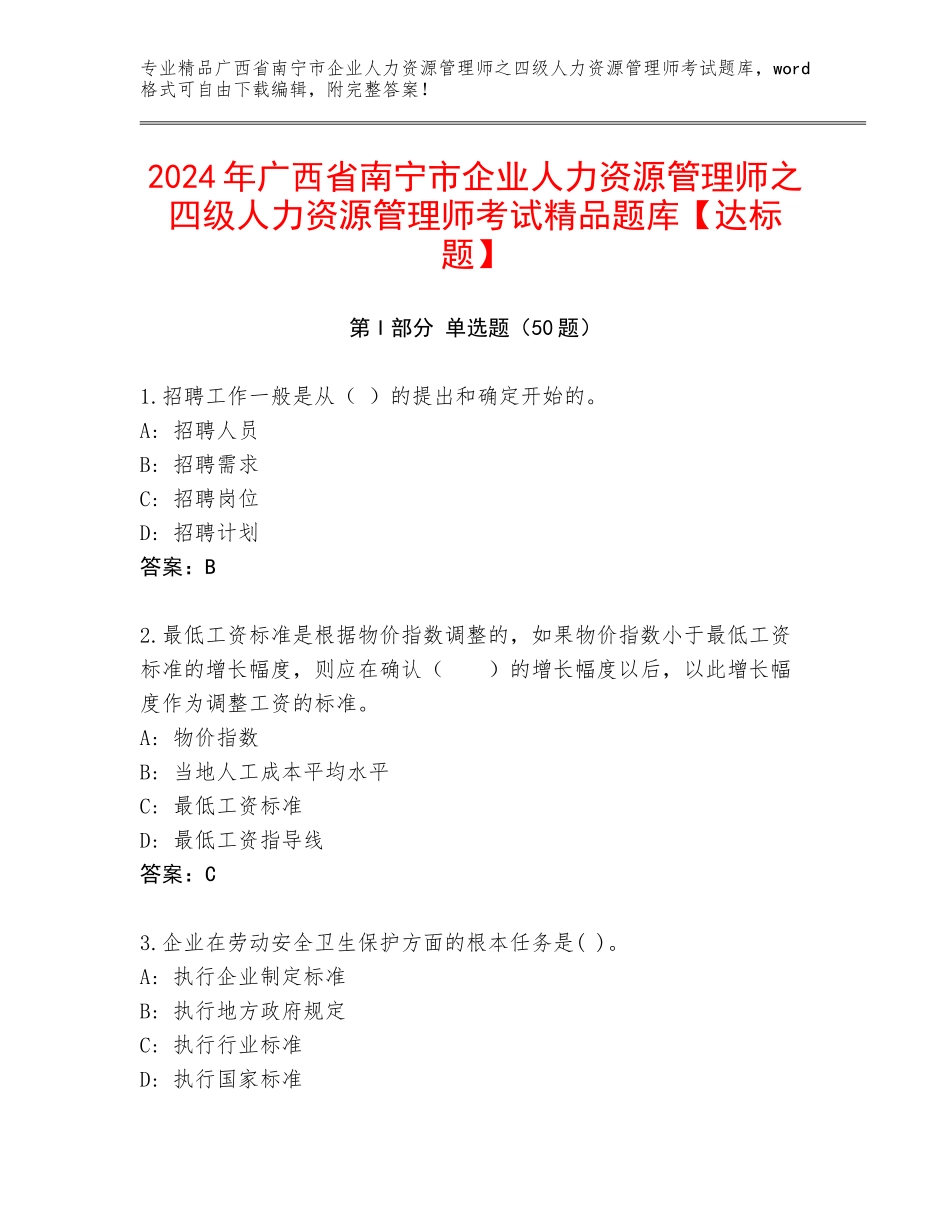 专业精品广西省南宁市企业人力资源管理师之四级人力资源管理师考试题库，word格式可自由下载编辑，附完整答案！

2024年广西省南宁市企业人力资源管理师之四级人力资源管理师考试精品题库【达标题】

第Ⅰ部分 单选题（50题）

1.招聘工作一般是从（ ）的提出和确定开始的。
A：招聘人员
B：招聘需求
C：招聘岗位
D：招聘计划
答案：B

2.最低工资标准是根据物价指数调整的，如果物价指数小于最低工资标准的增长幅度，则应在确认（ ）的增长幅度以后，以此增长幅度作为调整工资的标准。
A：物价指数
B：当地人工成本平均水平
C：最低工资标准
D：最低工资指导线
答案：C

3.企业在劳动安全卫生保护方面的根本任务是( )。
A：执行企业制定标准
B：执行地方政府规定
C：执行行业标准
D：执行国家标准